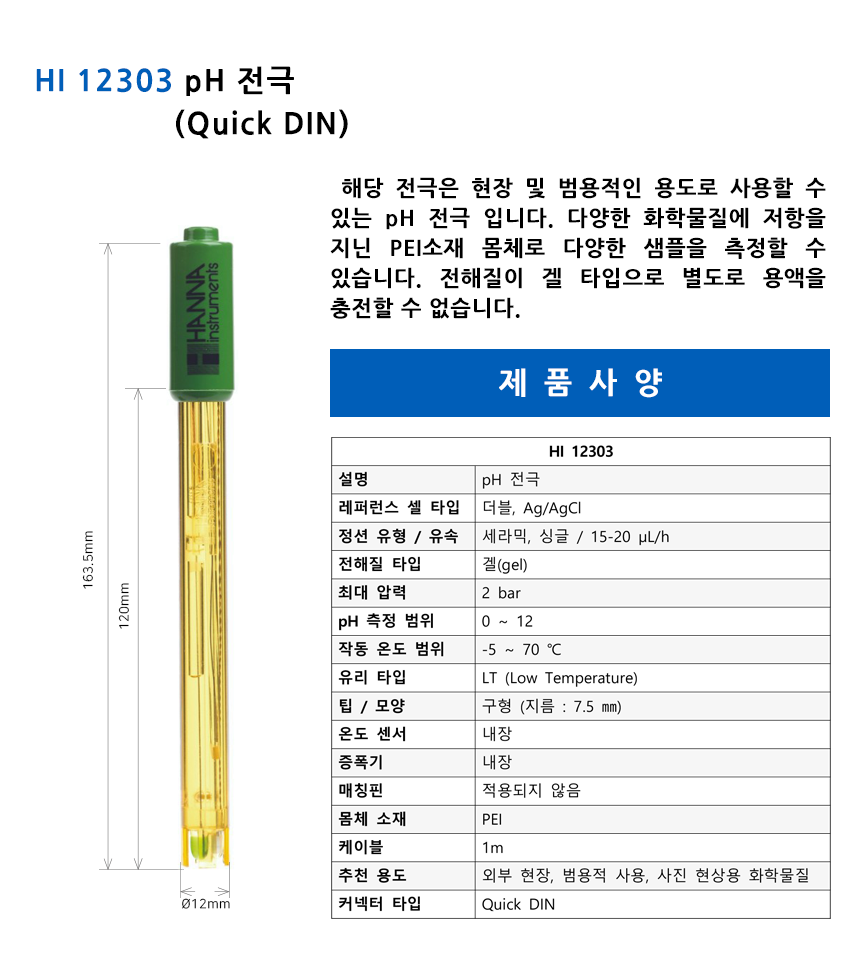 HI 12303 pH 전극
(Quick DIN)

해당 전극은 현장 및 범용적인 용도로 사용할 수 있는 pH 전극 입니다. 다양한 화학물질에 저항을 지닌 PEI소재 몸체로 다양한 샘플을 측정할 수 있습니다. 전해질이 겔 타입으로 별도로 용액을 충전할 수 없습니다.

HANNA instruments

163.5mm

120mm

Ø12mm

제 품 사 양

| HI 12303 | |
|---|---|
| 설명 | pH 전극 |
| 레퍼런스 셀 타입 | 더블, Ag/AgCl |
| 정션 유형 / 유속 | 세라믹, 싱글 / 15-20 μL/h |
| 전해질 타입 | 겔(gel) |
| 최대 압력 | 2 bar |
| pH 측정 범위 | 0 ~ 12 |
| 작동 온도 범위 | -5 ~ 70 ℃ |
| 유리 타입 | LT (Low Temperature) |
| 팁 / 모양 | 구형 (지름 : 7.5 ㎜) |
| 온도 센서 | 내장 |
| 증폭기 | 내장 |
| 매칭핀 | 적용되지 않음 |
| 몸체 소재 | PEI |
| 케이블 | 1m |
| 추천 용도 | 외부 현장, 범용적 사용, 사진 현상용 화학물질 |
| 커넥터 타입 | Quick DIN |